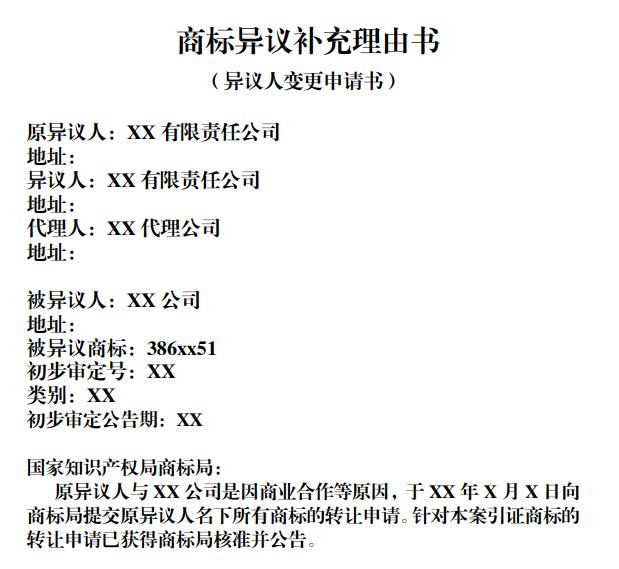 商标异议补充理由书
（异议人变更申请书）

原异议人：XX 有限责任公司
地址：
异议人：XX 有限责任公司
地址：
代理人：XX 代理公司
地址：

被异议人：XX 公司
地址：
被异议商标：386xx51
初步审定号：XX
类别：XX
初步审定公告期：XX

国家知识产权局商标局：
原异议人与 XX 公司是因商业合作等原因，于 XX 年 X 月 X 日向商标局提交原异议人名下所有商标的转让申请。针对本案引证商标的转让申请已获得商标局核准并公告。